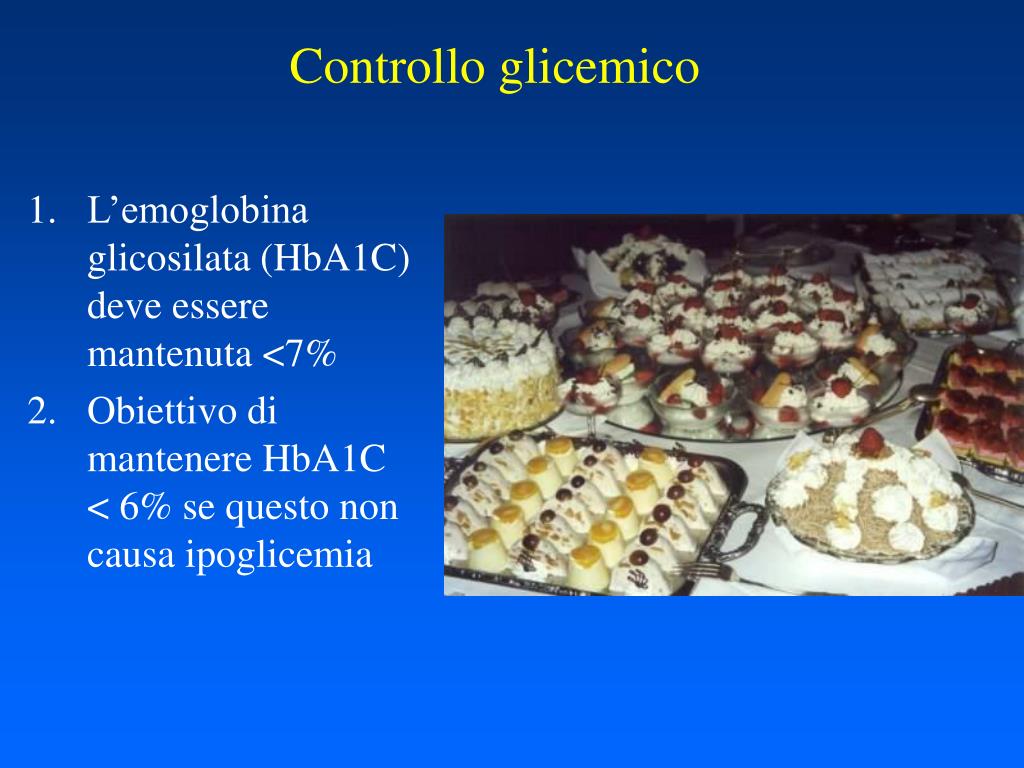 Controllo glicemico

1. L'emoglobina glicosilata (HbA1C) deve essere mantenuta <7%
2. Obiettivo di mantenere HbA1C < 6% se questo non causa ipoglicemia